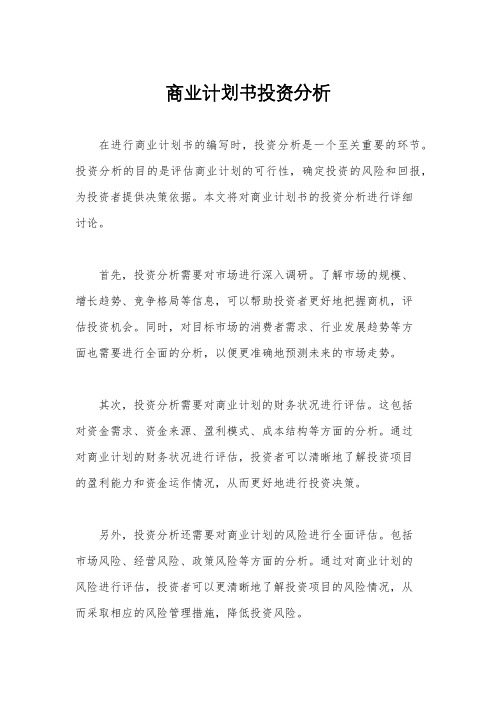 商业计划书投资分析

在进行商业计划书的编写时，投资分析是一个至关重要的环节。投资分析的目的是评估商业计划的可行性，确定投资的风险和回报，为投资者提供决策依据。本文将对商业计划书的投资分析进行详细讨论。

首先，投资分析需要对市场进行深入调研。了解市场的规模、增长趋势、竞争格局等信息，可以帮助投资者更好地把握商机，评估投资机会。同时，对目标市场的消费者需求、行业发展趋势等方面也需要进行全面的分析，以便更准确地预测未来的市场走势。

其次，投资分析需要对商业计划的财务状况进行评估。这包括对资金需求、资金来源、盈利模式、成本结构等方面的分析。通过对商业计划的财务状况进行评估，投资者可以清晰地了解投资项目的盈利能力和资金运作情况，从而更好地进行投资决策。

另外，投资分析还需要对商业计划的风险进行全面评估。包括市场风险、经营风险、政策风险等方面的分析。通过对商业计划的风险进行评估，投资者可以更清晰地了解投资项目的风险情况，从而采取相应的风险管理措施，降低投资风险。